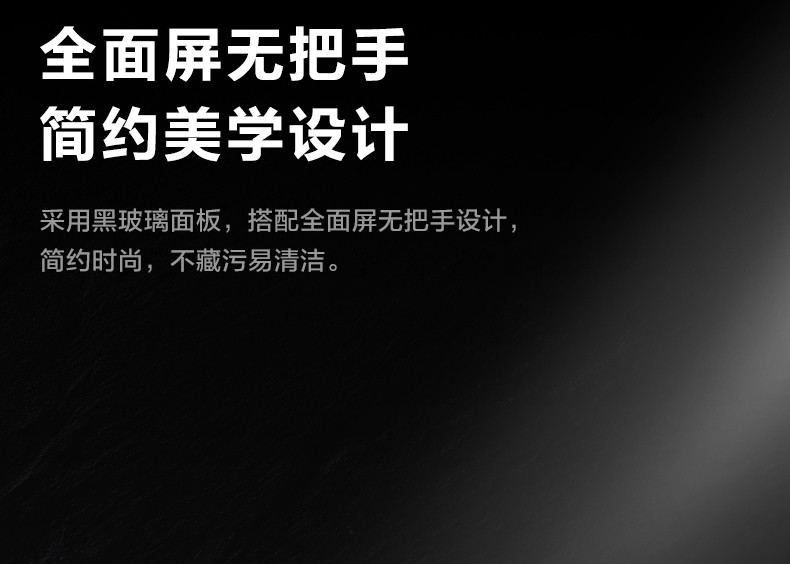 全面屏无把手
简约美学设计

采用黑玻璃面板，搭配全面屏无把手设计，简约时尚，不藏污易清洁。